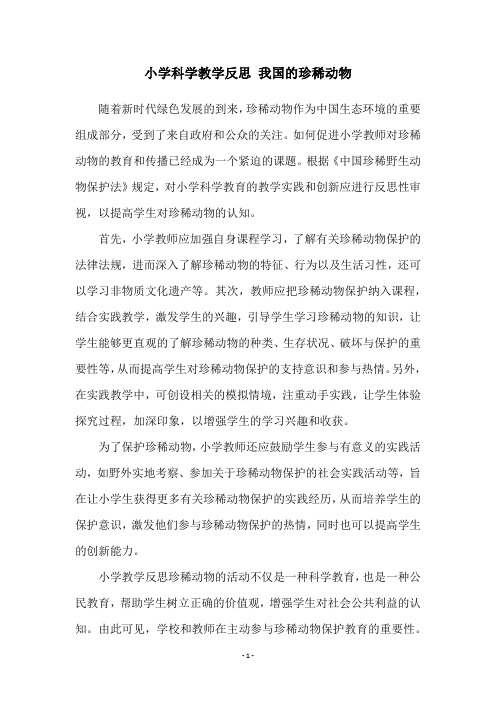 小学科学教学反思 我国的珍稀动物

随着新时代绿色发展的到来，珍稀动物作为中国生态环境的重要组成部分，受到了来自政府和公众的关注。如何促进小学教师对珍稀动物的教育和传播已经成为一个紧迫的课题。根据《中国珍稀野生动物保护法》规定，对小学科学教育的教学实践和创新应进行反思性审视，以提高学生对珍稀动物的认知。

首先，小学教师应加强自身课程学习，了解有关珍稀动物保护的法律法规，进而深入了解珍稀动物的特征、行为以及生活习性，还可以学习非物质文化遗产等。其次，教师应把珍稀动物保护纳入课程，结合实践教学，激发学生的兴趣，引导学生学习珍稀动物的知识，让学生能够更直观的了解珍稀动物的种类、生存状况、破坏与保护的重要性等，从而提高学生对珍稀动物保护的支持意识和参与热情。另外，在实践教学中，可创设相关的模拟情境，注重动手实践，让学生体验探究过程，加深印象，以增强学生的学习兴趣和收获。

为了保护珍稀动物，小学教师还应鼓励学生参与有意义的实践活动，如野外实地考察、参加关于珍稀动物保护的社会实践活动等，旨在让小学生获得更多有关珍稀动物保护的实践经历，从而培养学生的保护意识，激发他们参与珍稀动物保护的热情，同时也可以提高学生的创新能力。

小学教学反思珍稀动物的活动不仅是一种科学教育，也是一种公民教育，帮助学生树立正确的价值观，增强学生对社会公共利益的认知。由此可见，学校和教师在主动参与珍稀动物保护教育的重要性。

- 1 -